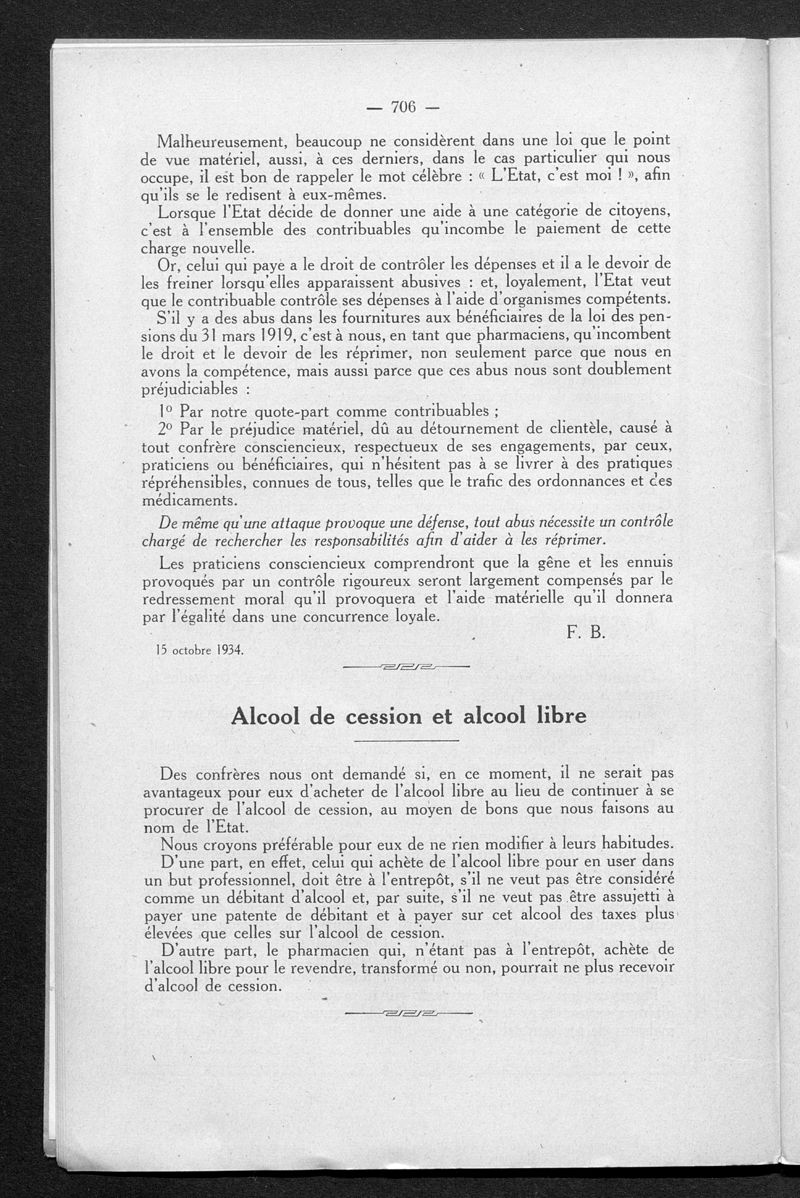 — 706 —

Malheureusement, beaucoup ne considèrent dans une loi que le point de vue matériel, aussi, à ces derniers, dans le cas particulier qui nous occupe, il est bon de rappeler le mot célèbre : « L'Etat, c'est moi ! », afin qu'ils se le redisent à eux-mêmes.

Lorsque l'Etat décide de donner une aide à une catégorie de citoyens, c'est à l'ensemble des contribuables qu'incombe le paiement de cette charge nouvelle.

Or, celui qui paye a le droit de contrôler les dépenses et il a le devoir de les freiner lorsqu'elles apparaissent abusives : et, loyalement, l'Etat veut que le contribuable contrôle ses dépenses à l'aide d'organismes compétents.

S'il y a des abus dans les fournitures aux bénéficiaires de la loi des pensions du 31 mars 1919, c'est à nous, en tant que pharmaciens, qu'incombent le droit et le devoir de les réprimer, non seulement parce que nous en avons la compétence, mais aussi parce que ces abus nous sont doublement préjudiciables :

1° Par notre quote-part comme contribuables ;

2° Par le préjudice matériel, dû au détournement de clientèle, causé à tout confrère consciencieux, respectueux de ses engagements, par ceux, praticiens ou bénéficiaires, qui n'hésitent pas à se livrer à des pratiques répréhensibles, connues de tous, telles que le trafic des ordonnances et des médicaments.

De même qu'une attaque provoque une défense, tout abus nécessite un contrôle chargé de rechercher les responsabilités afin d'aider à les réprimer.

Les praticiens consciencieux comprendront que la gêne et les ennuis provoqués par un contrôle rigoureux seront largement compensés par le redressement moral qu'il provoquera et l'aide matérielle qu'il donnera par l'égalité dans une concurrence loyale.

F. B.

15 octobre 1934.

Alcool de cession et alcool libre

Des confrères nous ont demandé si, en ce moment, il ne serait pas avantageux pour eux d'acheter de l'alcool libre au lieu de continuer à se procurer de l'alcool de cession, au moyen de bons que nous faisons au nom de l'Etat.

Nous croyons préférable pour eux de ne rien modifier à leurs habitudes.

D'une part, en effet, celui qui achète de l'alcool libre pour en user dans un but professionnel, doit être à l'entrepôt, s'il ne veut pas être considéré comme un débitant d'alcool et, par suite, s'il ne veut pas être assujetti à payer une patente de débitant et à payer sur cet alcool des taxes plus élevées que celles sur l'alcool de cession.

D'autre part, le pharmacien qui, n'étant pas à l'entrepôt, achète de l'alcool libre pour le revendre, transformé ou non, pourrait ne plus recevoir d'alcool de cession.